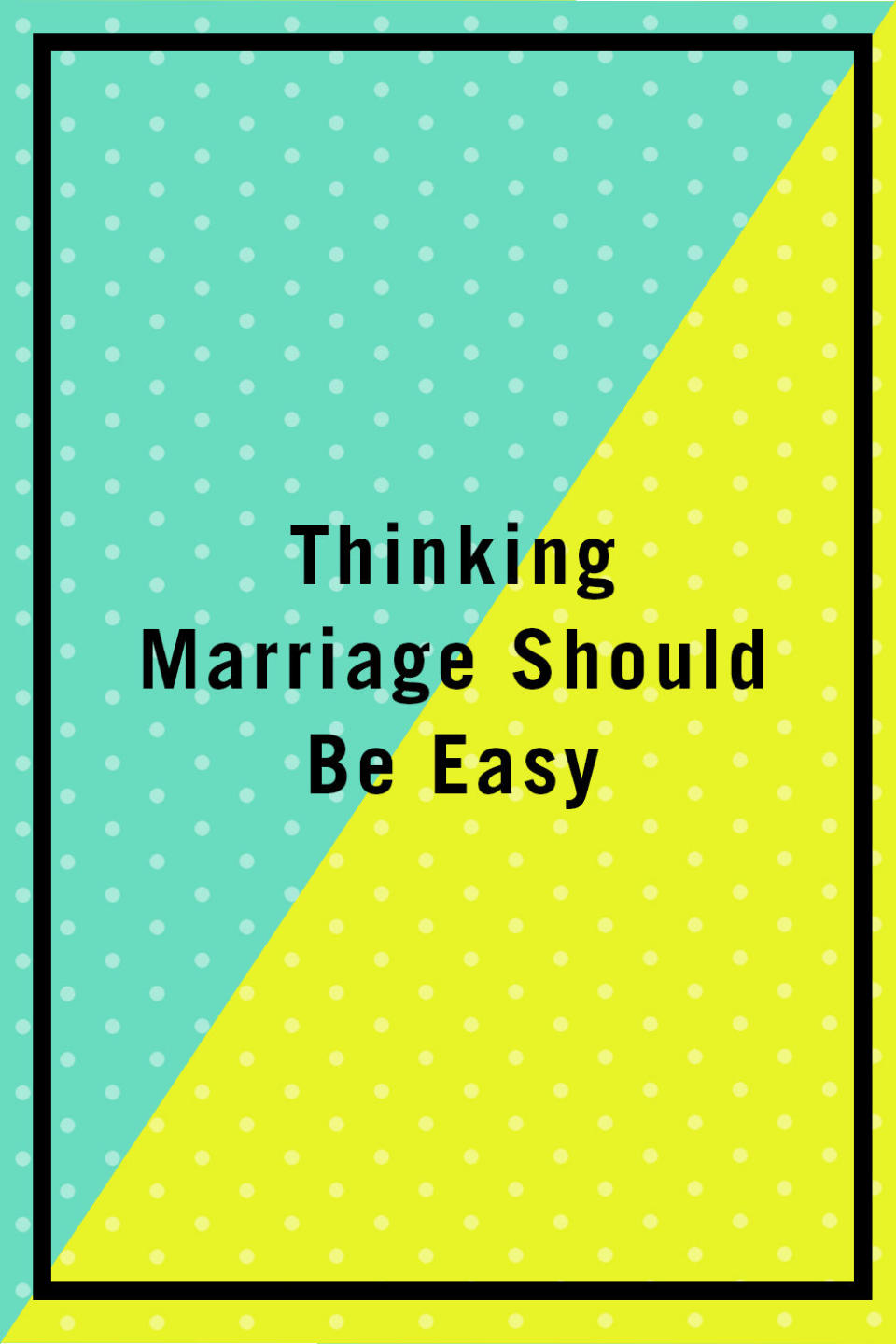 Thinking Marriage Should Be Easy